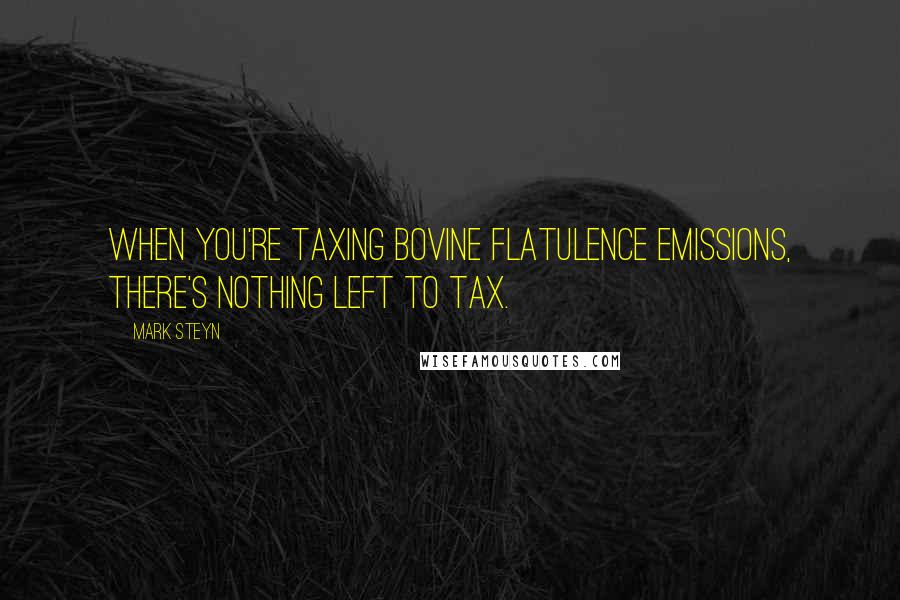 WHEN YOU'RE TAXING BOVINE FLATULENCE EMISSIONS, THERE'S NOTHING LEFT TO TAX.

MARK STEYN

WISEFAMOUSQUOTES.COM